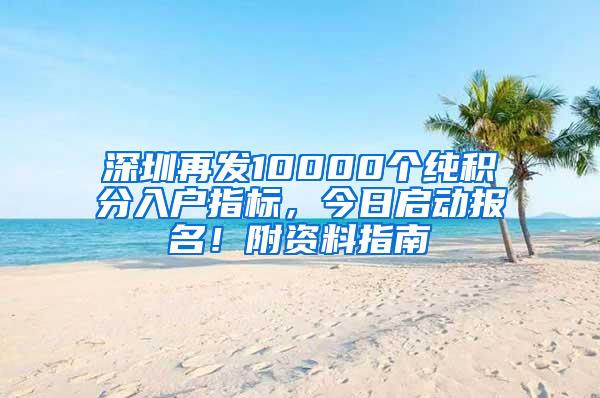 深圳再发10000个纯积分入户指标，今日启动报名！附资料指南